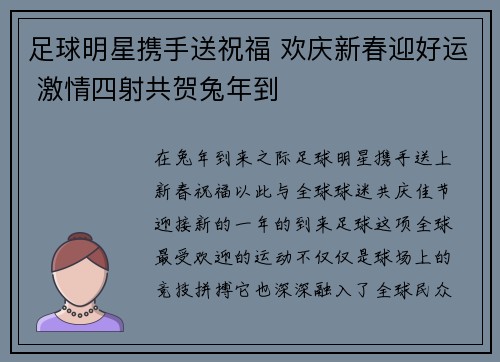 足球明星携手送祝福 欢庆新春迎好运 激情四射共贺兔年到

在兔年到来之际足球明星携手送上新春祝福以此与全球球迷共庆佳节迎接新的一年的到来足球这项全球最受欢迎的运动不仅仅是球场上的竞技拼搏它也深深融入了全球民众